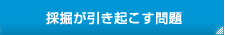 採掘が引き起こす問題